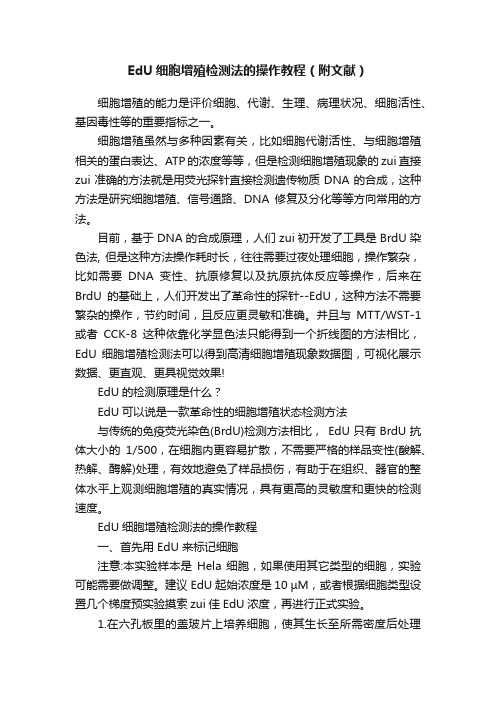 EdU 细胞增殖检测法的操作教程（附文献）

细胞增殖的能力是评价细胞、代谢、生理、病理状况、细胞活性、基因毒性等的重要指标之一。

细胞增殖虽然与多种因素有关，比如细胞代谢活性、与细胞增殖相关的蛋白表达、ATP 的浓度等等，但是检测细胞增殖现象的 zui 直接 zui 准确的方法就是用荧光探针直接检测遗传物质 DNA 的合成，这种方法是研究细胞增殖、信号通路、DNA 修复及分化等等方向常用的方法。

目前，基于 DNA 的合成原理，人们 zui 初开发了工具是 BrdU 染色法, 但是这种方法操作耗时长，往往需要过夜处理细胞，操作繁杂，比如需要 DNA 变性、抗原修复以及抗原抗体反应等操作，后来在 BrdU 的基础上，人们开发出了革命性的探针--EdU，这种方法不需要繁杂的操作，节约时间，且反应更灵敏和准确。并且与 MTT/WST-1 或者 CCK-8 这种依靠化学显色法只能得到一个折线图的方法相比，EdU 细胞增殖检测法可以得到高清细胞增殖现象数据图，可视化展示数据、更直观、更具视觉效果!

EdU 的检测原理是什么？

EdU 可以说是一款革命性的细胞增殖状态检测方法

与传统的免疫荧光染色(BrdU)检测方法相比， EdU 只有 BrdU 抗体大小的 1/500，在细胞内更容易扩散，不需要严格的样品变性(酸解、热解、酶解)处理，有效地避免了样品损伤，有助于在组织、器官的整体水平上观测细胞增殖的真实情况，具有更高的灵敏度和更快的检测速度。

EdU 细胞增殖检测法的操作教程

一、首先用 EdU 来标记细胞

注意:本实验样本是 Hela 细胞，如果使用其它类型的细胞，实验可能需要做调整。建议 EdU 起始浓度是 10 μM，或者根据细胞类型设置几个梯度预实验摸索 zui 佳 EdU 浓度，再进行正式实验。

1.在六孔板里的盖玻片上培养细胞，使其生长至所需密度后处理